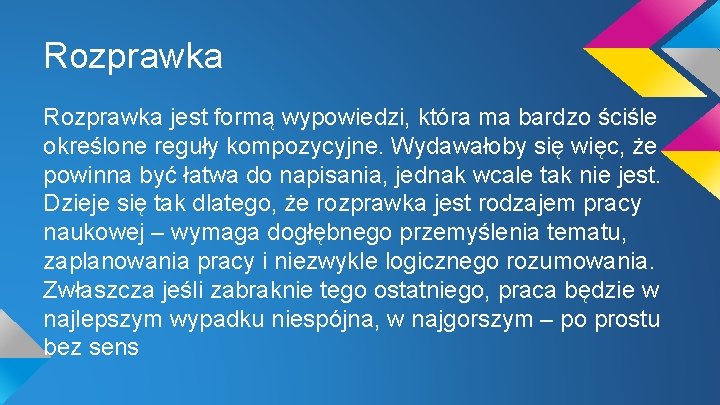 Rozprawka

Rozprawka jest formą wypowiedzi, która ma bardzo ściśle określone reguły kompozycyjne. Wydawałoby się więc, że powinna być łatwa do napisania, jednak wcale tak nie jest. Dzieje się tak dlatego, że rozprawka jest rodzajem pracy naukowej – wymaga dogłębnego przemyślenia tematu, zaplanowania pracy i niezwykle logicznego rozumowania. Zwłaszcza jeśli zabraknie tego ostatniego, praca będzie w najlepszym wypadku niespójna, w najgorszym – po prostu bez sens